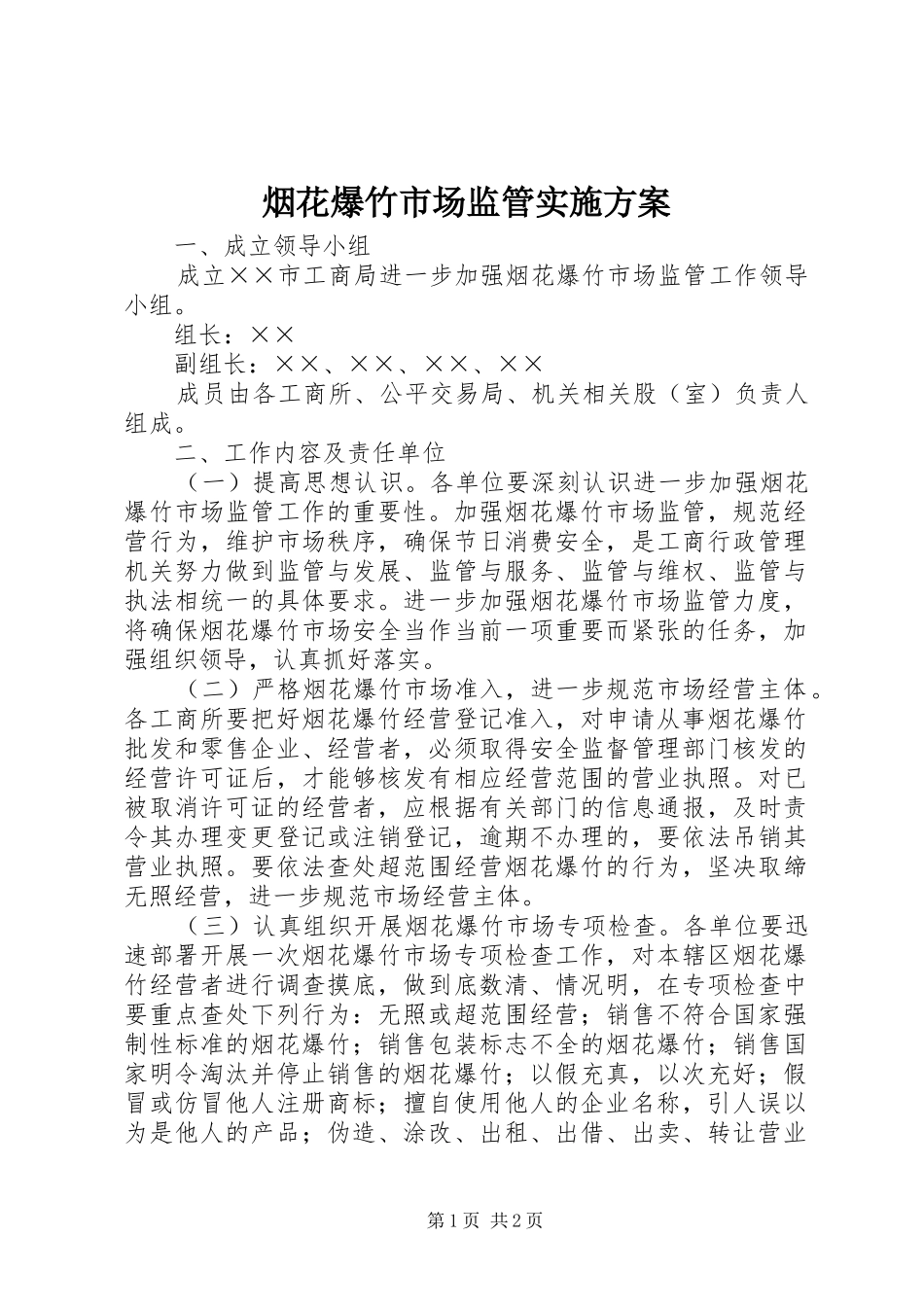 烟花爆竹市场监管实施方案

一、成立领导小组

成立××市工商局进一步加强烟花爆竹市场监管工作领导小组。

组长：××

副组长：××、××、××、××

成员由各工商所、公平交易局、机关相关股（室）负责人组成。

二、工作内容及责任单位

（一）提高思想认识。各单位要深刻认识进一步加强烟花爆竹市场监管工作的重要性。加强烟花爆竹市场监管，规范经营行为，维护市场秩序，确保节日消费安全，是工商行政管理机关努力做到监管与发展、监管与服务、监管与维权、监管与执法相统一的具体要求。进一步加强烟花爆竹市场监管力度，将确保烟花爆竹市场安全当作当前一项重要而紧张的任务，加强组织领导，认真抓好落实。

（二）严格烟花爆竹市场准入，进一步规范市场经营主体。各工商所要把好烟花爆竹经营登记准入，对申请从事烟花爆竹批发和零售企业、经营者，必须取得安全监督管理部门核发的经营许可证后，才能够核发有相应经营范围的营业执照。对已被取消许可证的经营者，应根据有关部门的信息通报，及时责令其办理变更登记或注销登记，逾期不办理的，要依法吊销其营业执照。要依法查处超范围经营烟花爆竹的行为，坚决取缔无照经营，进一步规范市场经营主体。

（三）认真组织开展烟花爆竹市场专项检查。各单位要迅速部署开展一次烟花爆竹市场专项检查工作，对本辖区烟花爆竹经营者进行调查摸底，做到底数清、情况明，在专项检查中要重点查处下列行为：无照或超范围经营；销售不符合国家强制性标准的烟花爆竹；销售包装标志不全的烟花爆竹；销售国家明令淘汰并停止销售的烟花爆竹；以假充真，以次充好；假冒或仿冒他人注册商标；擅自使用他人的企业名称，引人误以为是他人的产品；伪造、涂改、出租、出借、出卖、转让营业

第1页 共2页